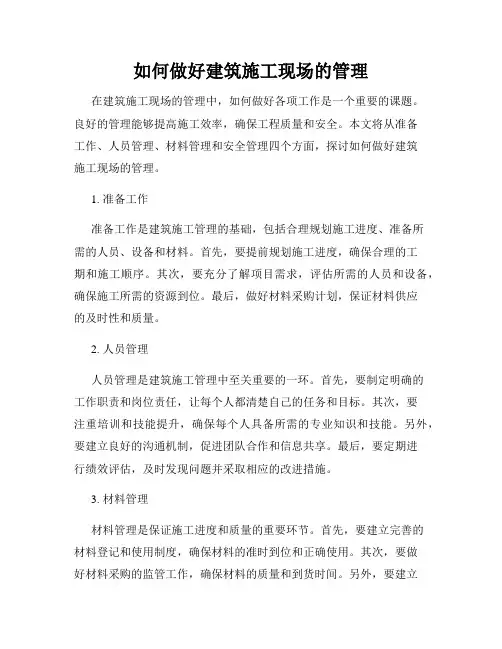 如何做好建筑施工现场的管理

在建筑施工现场的管理中，如何做好各项工作是一个重要的课题。良好的管理能够提高施工效率，确保工程质量和安全。本文将从准备工作、人员管理、材料管理和安全管理四个方面，探讨如何做好建筑施工现场的管理。

1. 准备工作

准备工作是建筑施工管理的基础，包括合理规划施工进度、准备所需的人员、设备和材料。首先，要提前规划施工进度，确保合理的工期和施工顺序。其次，要充分了解项目需求，评估所需的人员和设备，确保施工所需的资源到位。最后，做好材料采购计划，保证材料供应的及时性和质量。

2. 人员管理

人员管理是建筑施工管理中至关重要的一环。首先，要制定明确的工作职责和岗位责任，让每个人都清楚自己的任务和目标。其次，要注重培训和技能提升，确保每个人具备所需的专业知识和技能。另外，要建立良好的沟通机制，促进团队合作和信息共享。最后，要定期进行绩效评估，及时发现问题并采取相应的改进措施。

3. 材料管理

材料管理是保证施工进度和质量的重要环节。首先，要建立完善的材料登记和使用制度，确保材料的准时到位和正确使用。其次，要做好材料采购的监管工作，确保材料的质量和到货时间。另外，要建立